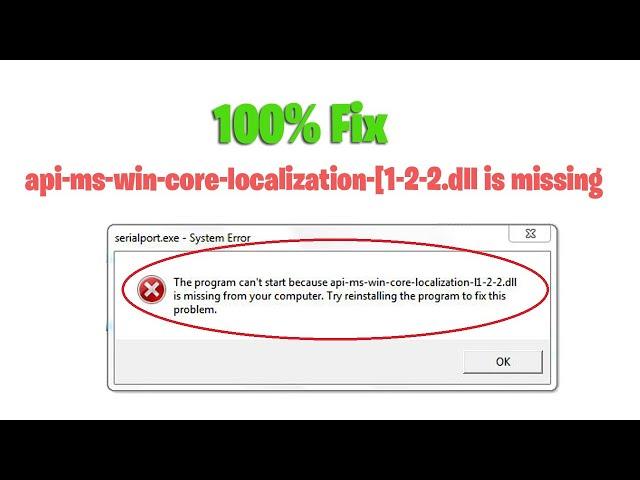 100% Fix

api-ms-win-core-localization-[1-2-2.dll is missing

serialport.exe - System Error

The program can't start because api-ms-win-core-localization-l1-2-2.dll is missing from your computer. Try reinstalling the program to fix this problem.

OK